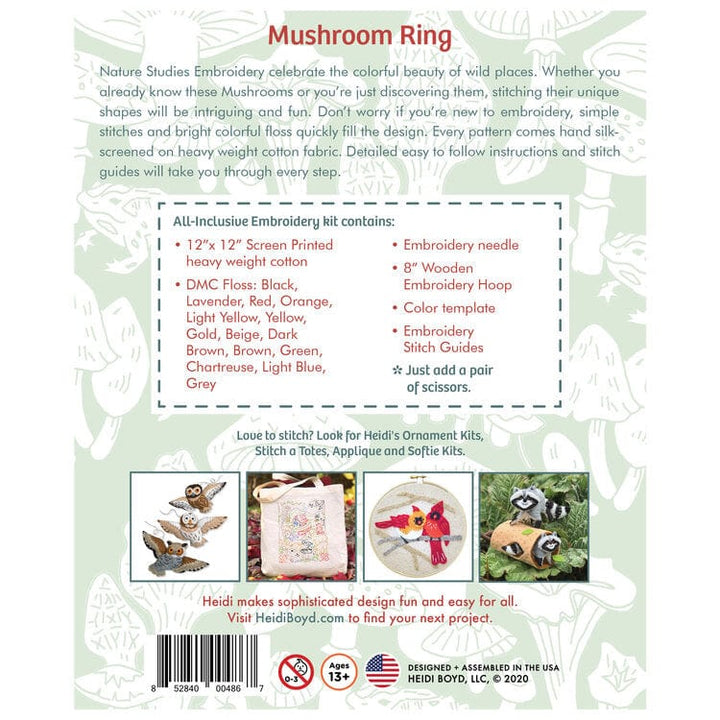 Mushroom Ring

Nature Studies Embroidery celebrate the colorful beauty of wild places. Whether you already know these Mushrooms or you're just discovering them, stitching their unique shapes will be intriguing and fun. Don't worry if you're new to embroidery, simple stitches and bright colorful floss quickly fill the design. Every pattern comes hand silk-screened on heavy weight cotton fabric. Detailed easy to follow instructions and stitch guides will take you through every step.

All-Inclusive Embroidery kit contains:

• 12"x 12" Screen Printed heavy weight cotton
• DMC Floss: Black, Lavender, Red, Orange, Light Yellow, Yellow, Gold, Beige, Dark Brown, Brown, Green, Chartreuse, Light Blue, Grey
• Embroidery needle
• 8" Wooden Embroidery Hoop
• Color template
• Embroidery Stitch Guides
✲ Just add a pair of scissors.

Love to stitch? Look for Heidi's Ornament Kits, Stitch a Totes, Applique and Softie Kits.

Heidi makes sophisticated design fun and easy for all. Visit HeidiBoyd.com to find your next project.

8 52840 00486 7

0-3

Ages 13+

DESIGNED + ASSEMBLED IN THE USA
HEIDI BOYD, LLC, © 2020